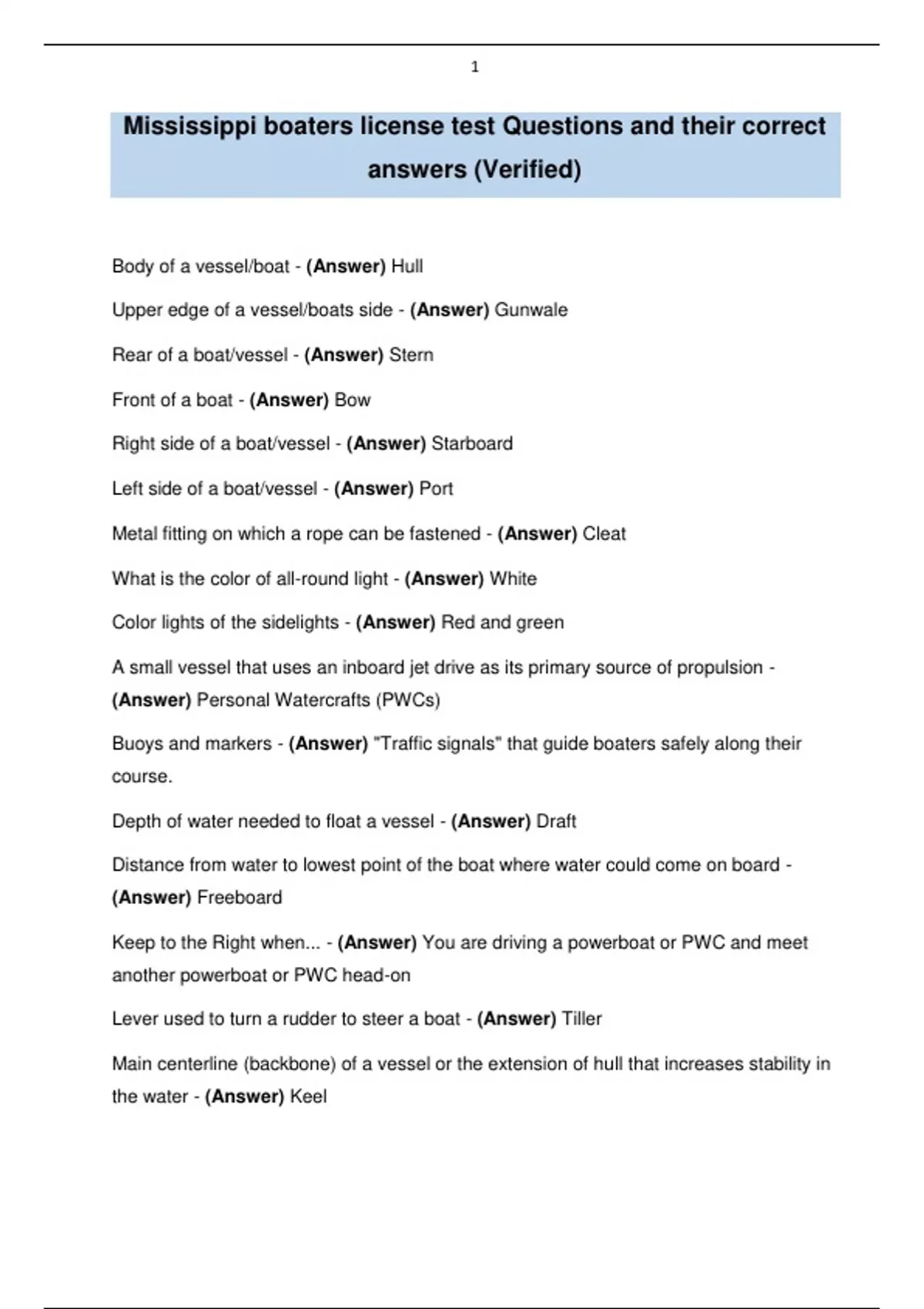 1

Mississippi boaters license test Questions and their correct answers (Verified)

Body of a vessel/boat - (Answer) Hull

Upper edge of a vessel/boats side - (Answer) Gunwale

Rear of a boat/vessel - (Answer) Stern

Front of a boat - (Answer) Bow

Right side of a boat/vessel - (Answer) Starboard

Left side of a boat/vessel - (Answer) Port

Metal fitting on which a rope can be fastened - (Answer) Cleat

What is the color of all-round light - (Answer) White

Color lights of the sidelights - (Answer) Red and green

A small vessel that uses an inboard jet drive as its primary source of propulsion - (Answer) Personal Watercrafts (PWCs)

Buoys and markers - (Answer) "Traffic signals" that guide boaters safely along their course.

Depth of water needed to float a vessel - (Answer) Draft

Distance from water to lowest point of the boat where water could come on board - (Answer) Freeboard

Keep to the Right when... - (Answer) You are driving a powerboat or PWC and meet another powerboat or PWC head-on

Lever used to turn a rudder to steer a boat - (Answer) Tiller

Main centerline (backbone) of a vessel or the extension of hull that increases stability in the water - (Answer) Keel